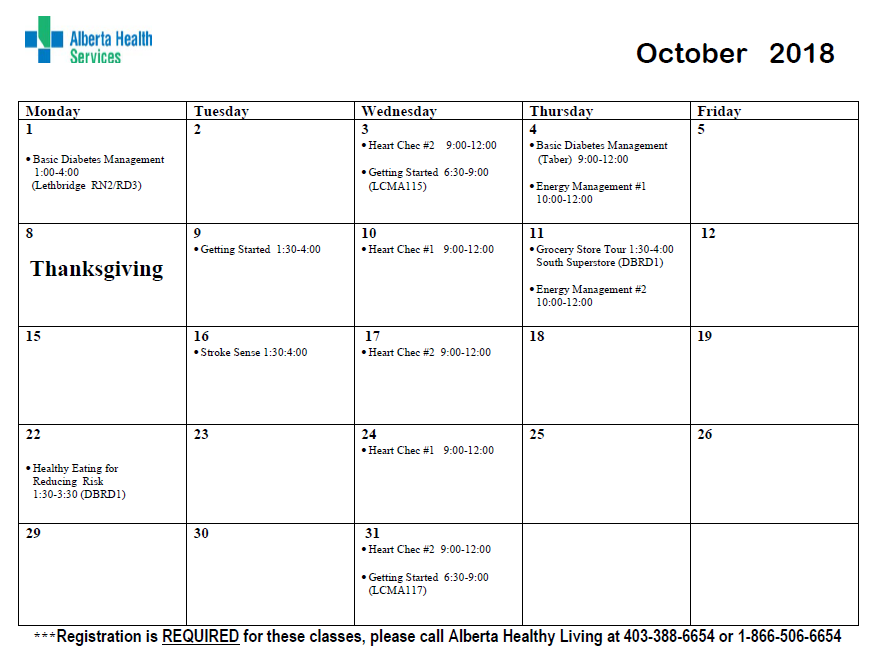 Alberta Health Services

October 2018

| Monday | Tuesday | Wednesday | Thursday | Friday |
|---|---|---|---|---|
| 1 • Basic Diabetes Management 1:00-4:00 (Lethbridge RN2/RD3) | 2 | 3 • Heart Chec #2 9:00-12:00 • Getting Started 6:30-9:00 (LCMA115) | 4 • Basic Diabetes Management (Taber) 9:00-12:00 • Energy Management #1 10:00-12:00 | 5 |
| 8 Thanksgiving | 9 • Getting Started 1:30-4:00 | 10 • Heart Chec #1 9:00-12:00 | 11 • Grocery Store Tour 1:30-4:00 South Superstore (DBRD1) • Energy Management #2 10:00-12:00 | 12 |
| 15 | 16 • Stroke Sense 1:30:4:00 | 17 • Heart Chec #2 9:00-12:00 | 18 | 19 |
| 22 • Healthy Eating for Reducing Risk 1:30-3:30 (DBRD1) | 23 | 24 • Heart Chec #1 9:00-12:00 | 25 | 26 |
| 29 | 30 | 31 • Heart Chec #2 9:00-12:00 • Getting Started 6:30-9:00 (LCMA117) | | |

***Registration is REQUIRED for these classes, please call Alberta Healthy Living at 403-388-6654 or 1-866-506-6654